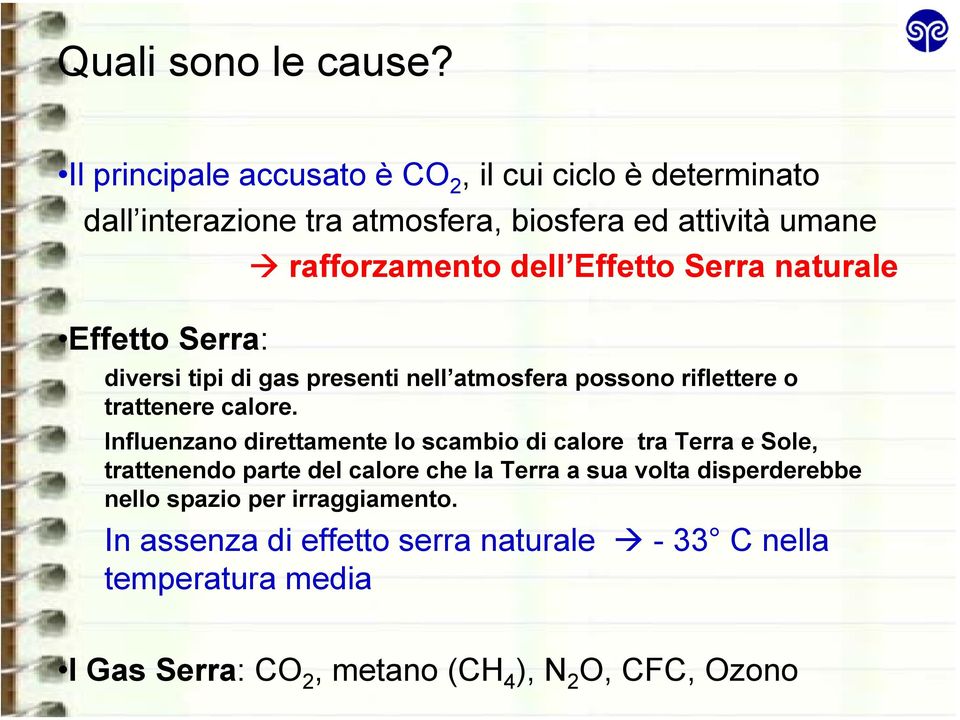 Quali sono le cause?

•Il principale accusato è $CO_2$, il cui ciclo è determinato dall'interazione tra atmosfera, biosfera ed attività umane
→ rafforzamento dell'Effetto Serra naturale

•Effetto Serra:

diversi tipi di gas presenti nell'atmosfera possono riflettere o trattenere calore.

Influenzano direttamente lo scambio di calore tra Terra e Sole, trattenendo parte del calore che la Terra a sua volta disperderebbe nello spazio per irraggiamento.

In assenza di effetto serra naturale → - 33° C nella temperatura media

•I Gas Serra: $CO_2$, metano ($CH_4$), $N_2O$, CFC, Ozono